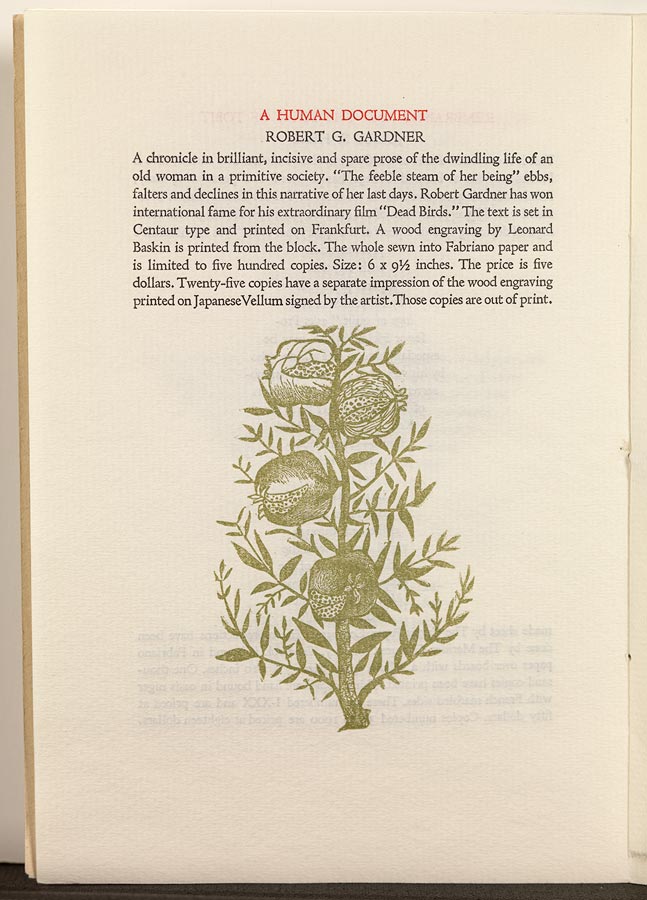 A HUMAN DOCUMENT
ROBERT G. GARDNER

A chronicle in brilliant, incisive and spare prose of the dwindling life of an old woman in a primitive society. "The feeble steam of her being" ebbs, falters and declines in this narrative of her last days. Robert Gardner has won international fame for his extraordinary film "Dead Birds." The text is set in Centaur type and printed on Frankfurt. A wood engraving by Leonard Baskin is printed from the block. The whole sewn into Fabriano paper and is limited to five hundred copies. Size: 6 x 9½ inches. The price is five dollars. Twenty-five copies have a separate impression of the wood engraving printed on Japanese Vellum signed by the artist. Those copies are out of print.